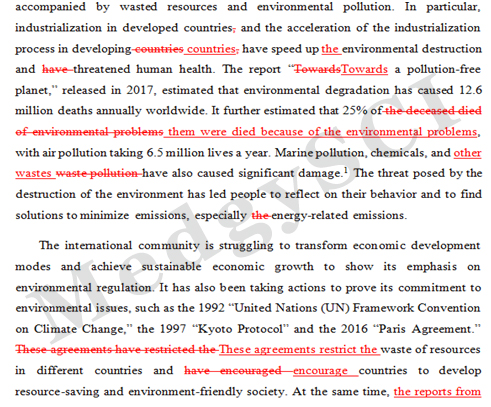 accompanied by wasted resources and environmental pollution. In particular, industrialization in developed countries, and the acceleration of the industrialization process in developing countries countries, have speed up the environmental destruction and have threatened human health. The report "TowardsTowards a pollution-free planet," released in 2017, estimated that environmental degradation has caused 12.6 million deaths annually worldwide. It further estimated that 25% of the deceased died of environmental problems them were died because of the environmental problems, with air pollution taking 6.5 million lives a year. Marine pollution, chemicals, and other wastes waste pollution have also caused significant damage.$^1$ The threat posed by the destruction of the environment has led people to reflect on their behavior and to find solutions to minimize emissions, especially the energy-related emissions.

The international community is struggling to transform economic development modes and achieve sustainable economic growth to show its emphasis on environmental regulation. It has also been taking actions to prove its commitment to environmental issues, such as the 1992 "United Nations (UN) Framework Convention on Climate Change," the 1997 "Kyoto Protocol" and the 2016 "Paris Agreement." These agreements have restricted the These agreements restrict the waste of resources in different countries and have encouraged encourage countries to develop resource-saving and environment-friendly society. At the same time, the reports from

MedSySCI